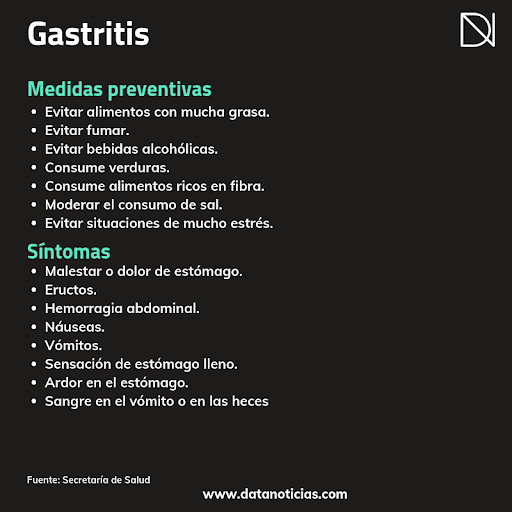 Gastritis

Medidas preventivas
• Evitar alimentos con mucha grasa.
• Evitar fumar.
• Evitar bebidas alcohólicas.
• Consume verduras.
• Consume alimentos ricos en fibra.
• Moderar el consumo de sal.
• Evitar situaciones de mucho estrés.

Síntomas
• Malestar o dolor de estómago.
• Eructos.
• Hemorragia abdominal.
• Náuseas.
• Vómitos.
• Sensación de estómago lleno.
• Ardor en el estómago.
• Sangre en el vómito o en las heces

Fuente: Secretaría de Salud

www.datanoticias.com